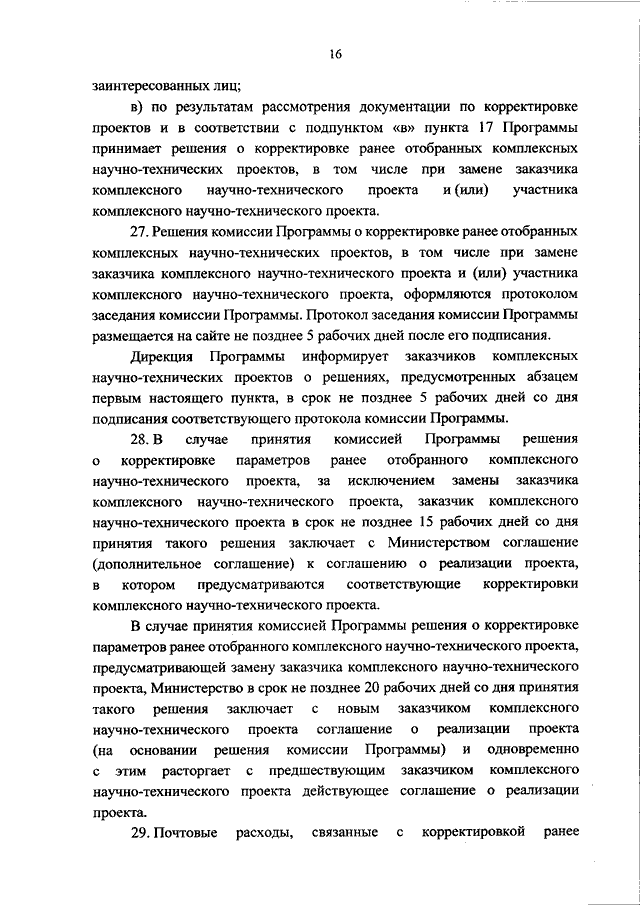 16

заинтересованных лиц;

в) по результатам рассмотрения документации по корректировке проектов и в соответствии с подпунктом «в» пункта 17 Программы принимает решения о корректировке ранее отобранных комплексных научно-технических проектов, в том числе при замене заказчика комплексного научно-технического проекта и (или) участника комплексного научно-технического проекта.

27. Решения комиссии Программы о корректировке ранее отобранных комплексных научно-технических проектов, в том числе при замене заказчика комплексного научно-технического проекта и (или) участника комплексного научно-технического проекта, оформляются протоколом заседания комиссии Программы. Протокол заседания комиссии Программы размещается на сайте не позднее 5 рабочих дней после его подписания.

Дирекция Программы информирует заказчиков комплексных научно-технических проектов о решениях, предусмотренных абзацем первым настоящего пункта, в срок не позднее 5 рабочих дней со дня подписания соответствующего протокола комиссии Программы.

28. В случае принятия комиссией Программы решения о корректировке параметров ранее отобранного комплексного научно-технического проекта, за исключением замены заказчика комплексного научно-технического проекта, заказчик комплексного научно-технического проекта в срок не позднее 15 рабочих дней со дня принятия такого решения заключает с Министерством соглашение (дополнительное соглашение) к соглашению о реализации проекта, в котором предусматриваются соответствующие корректировки комплексного научно-технического проекта.

В случае принятия комиссией Программы решения о корректировке параметров ранее отобранного комплексного научно-технического проекта, предусматривающей замену заказчика комплексного научно-технического проекта, Министерство в срок не позднее 20 рабочих дней со дня принятия такого решения заключает с новым заказчиком комплексного научно-технического проекта соглашение о реализации проекта (на основании решения комиссии Программы) и одновременно с этим расторгает с предшествующим заказчиком комплексного научно-технического проекта действующее соглашение о реализации проекта.

29. Почтовые расходы, связанные с корректировкой ранее